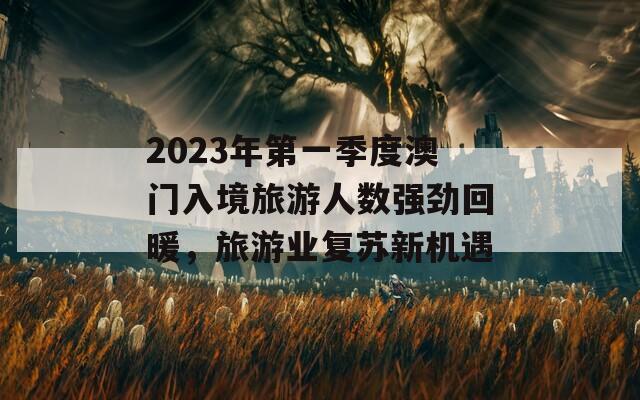 2023年第一季度澳门入境旅游人数强劲回暖，旅游业复苏新机遇